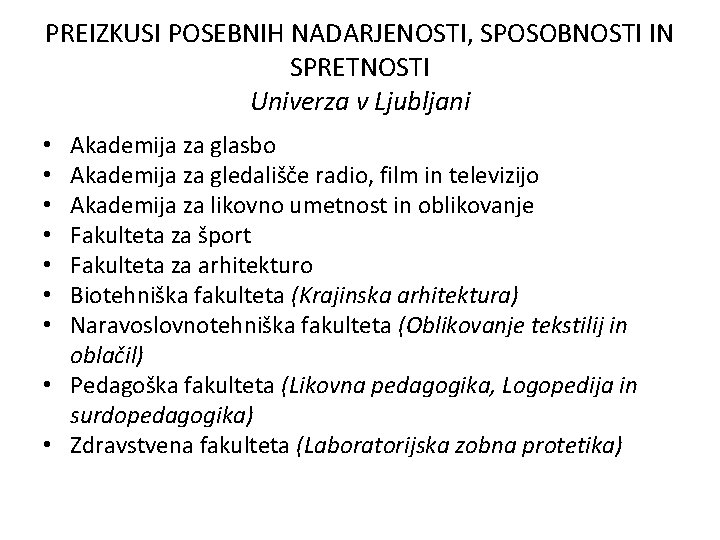 PREIZKUSI POSEBNIH NADARJENOSTI, SPOSOBNOSTI IN SPRETNOSTI
Univerza v Ljubljani

• Akademija za glasbo
• Akademija za gledališče radio, film in televizijo
• Akademija za likovno umetnost in oblikovanje
• Fakulteta za šport
• Fakulteta za arhitekturo
• Biotehniška fakulteta (Krajinska arhitektura)
• Naravoslovnotehniška fakulteta (Oblikovanje tekstilij in oblačil)
• Pedagoška fakulteta (Likovna pedagogika, Logopedija in surdopedagogika)
• Zdravstvena fakulteta (Laboratorijska zobna protetika)